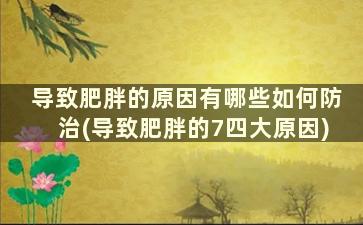 导致肥胖的原因有哪些如何防治(导致肥胖的7四大原因)